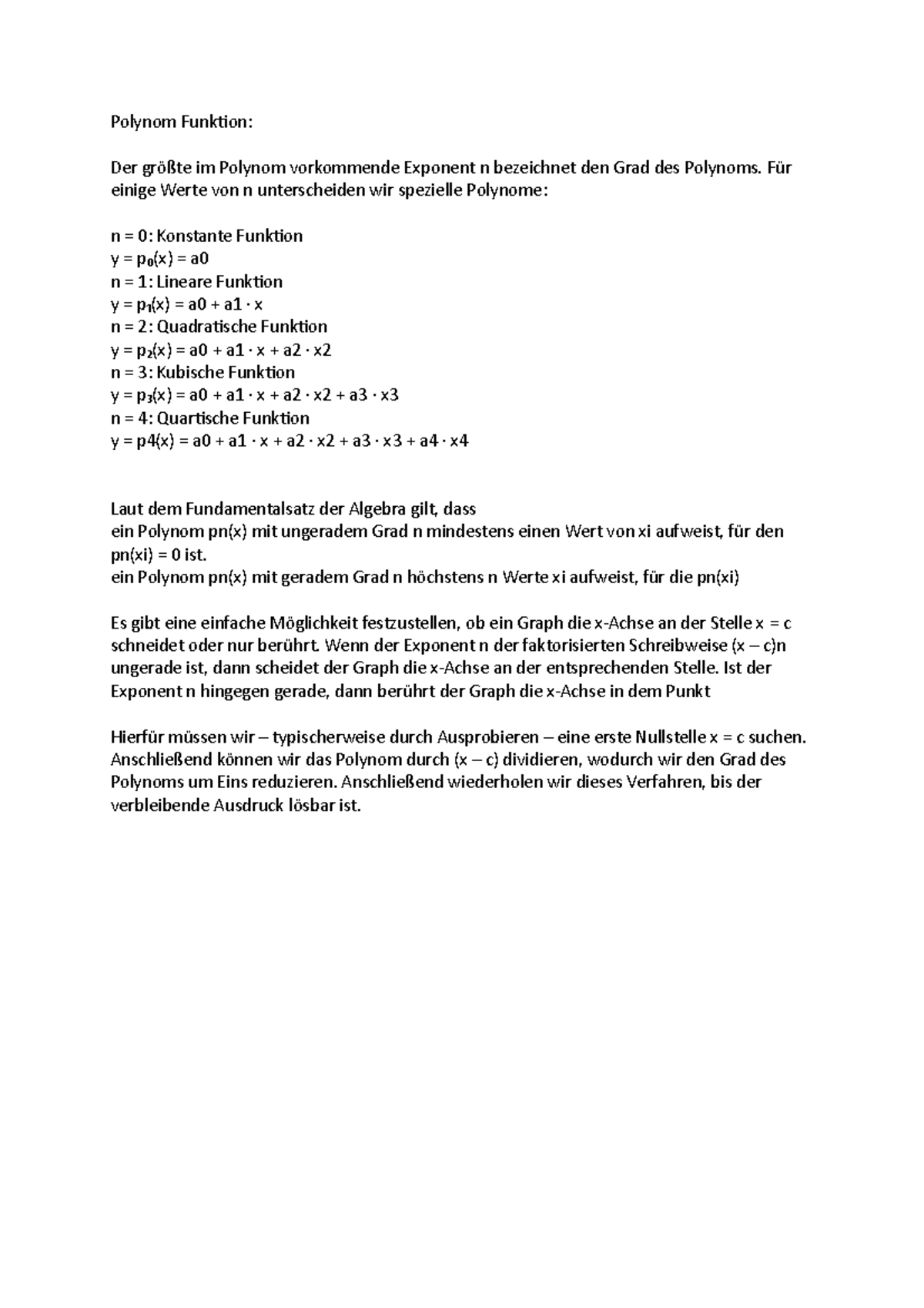 Polynom Funktion:

Der größte im Polynom vorkommende Exponent n bezeichnet den Grad des Polynoms. Für einige Werte von n unterscheiden wir spezielle Polynome:

n = 0: Konstante Funktion
y = $p_0$(x) = a0
n = 1: Lineare Funktion
y = $p_1$(x) = a0 + a1 · x
n = 2: Quadratische Funktion
y = $p_2$(x) = a0 + a1 · x + a2 · x2
n = 3: Kubische Funktion
y = $p_3$(x) = a0 + a1 · x + a2 · x2 + a3 · x3
n = 4: Quartische Funktion
y = p4(x) = a0 + a1 · x + a2 · x2 + a3 · x3 + a4 · x4

Laut dem Fundamentalsatz der Algebra gilt, dass
ein Polynom pn(x) mit ungeradem Grad n mindestens einen Wert von xi aufweist, für den pn(xi) = 0 ist.
ein Polynom pn(x) mit geradem Grad n höchstens n Werte xi aufweist, für die pn(xi)

Es gibt eine einfache Möglichkeit festzustellen, ob ein Graph die x-Achse an der Stelle x = c schneidet oder nur berührt. Wenn der Exponent n der faktorisierten Schreibweise (x – c)n ungerade ist, dann scheidet der Graph die x-Achse an der entsprechenden Stelle. Ist der Exponent n hingegen gerade, dann berührt der Graph die x-Achse in dem Punkt

Hierfür müssen wir – typischerweise durch Ausprobieren – eine erste Nullstelle x = c suchen. Anschließend können wir das Polynom durch (x – c) dividieren, wodurch wir den Grad des Polynoms um Eins reduzieren. Anschließend wiederholen wir dieses Verfahren, bis der verbleibende Ausdruck lösbar ist.